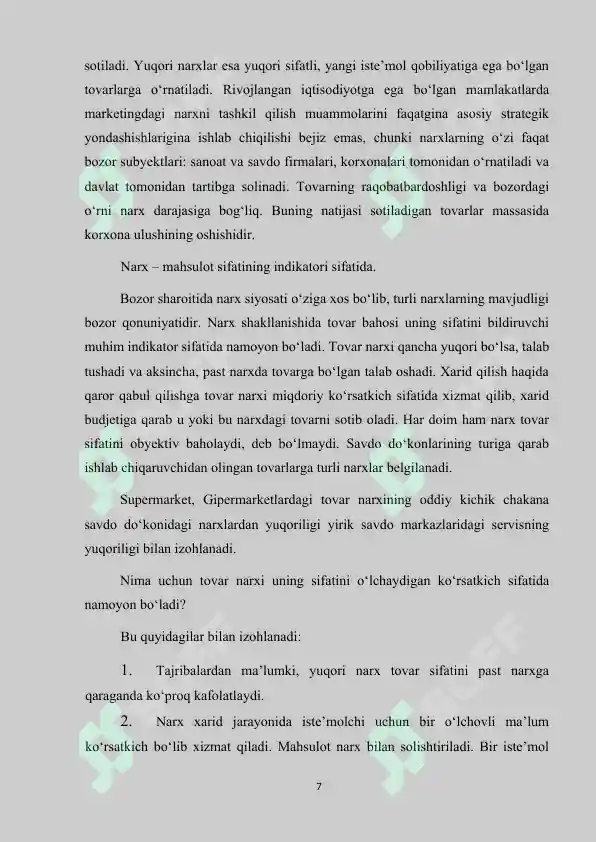 sotiladi. Yuqori narxlar esa yuqori sifatli, yangi iste'mol qobiliyatiga ega bo'lgan tovarlarga o'rnatiladi. Rivojlangan iqtisodiyotga ega bo'lgan mamlakatlarda marketingdagi narxni tashkil qilish muammolarini faqatgina asosiy strategik yondashishlarigina ishlab chiqilishi bejiz emas, chunki narxlarning o'zi faqat bozor subyektlari: sanoat va savdo firmalari, korxonalari tomonidan o'rnatiladi va davlat tomonidan tartibga solinadi. Tovarning raqobatbardoshligi va bozordagi o'rni narx darajasiga bog'liq. Buning natijasi sotiladigan tovarlar massasida korxona ulushining oshishidir.

Narx – mahsulot sifatining indikatori sifatida.

Bozor sharoitida narx siyosati o'ziga xos bo'lib, turli narxlarning mavjudligi bozor qonuniyatidir. Narx shakllanishida tovar bahosi uning sifatini bildiruvchi muhim indikator sifatida namoyon bo'ladi. Tovar narxi qancha yuqori bo'lsa, talab tushadi va aksincha, past narxda tovarga bo'lgan talab oshadi. Xarid qilish haqida qaror qabul qilishga tovar narxi miqdoriy ko'rsatkich sifatida xizmat qilib, xarid budjetiga qarab u yoki bu narxdagi tovarni sotib oladi. Har doim ham narx tovar sifatini obyektiv baholaydi, deb bo'lmaydi. Savdo do'konlarining turiga qarab ishlab chiqaruvchidan olingan tovarlarga turli narxlar belgilanadi.

Supermarket, Gipermarketlardagi tovar narxining oddiy kichik chakana savdo do'konidagi narxlardan yuqoriligi yirik savdo markazlaridagi servisning yuqoriligi bilan izohlanadi.

Nima uchun tovar narxi uning sifatini o'lchaydigan ko'rsatkich sifatida namoyon bo'ladi?

Bu quyidagilar bilan izohlanadi:

1. Tajribalardan ma'lumki, yuqori narx tovar sifatini past narxga qaraganda ko'proq kafolatlaydi.

2. Narx xarid jarayonida iste'molchi uchun bir o'lchovli ma'lum ko'rsatkich bo'lib xizmat qiladi. Mahsulot narx bilan solishtiriladi. Bir iste'mol

7